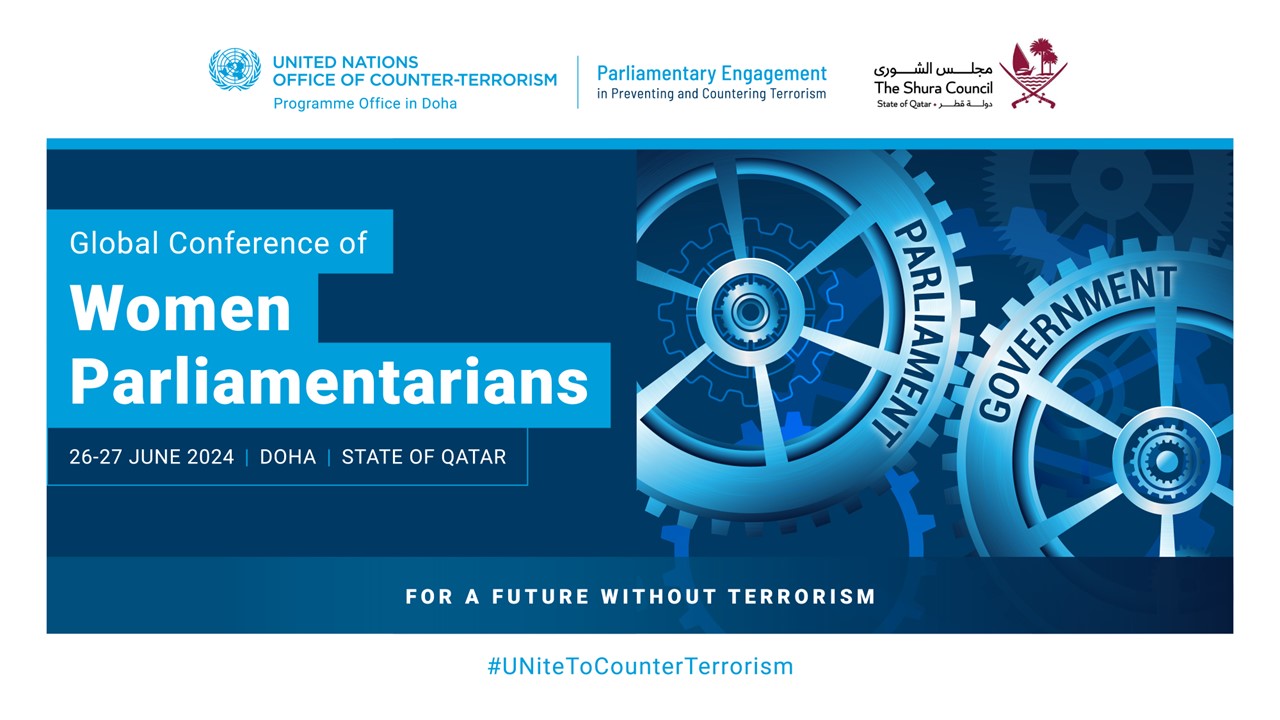 UNITED NATIONS
OFFICE OF COUNTER-TERRORISM
Programme Office in Doha

Parliamentary Engagement
in Preventing and Countering Terrorism

مجلس الشورى
The Shura Council
State of Qatar • دولة قطر

Global Conference of
Women
Parliamentarians

26-27 JUNE 2024 | DOHA | STATE OF QATAR

PARLIAMENT

GOVERNMENT

FOR A FUTURE WITHOUT TERRORISM

#UNiteToCounterTerrorism